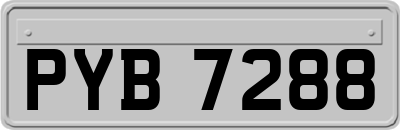 PYB 7288